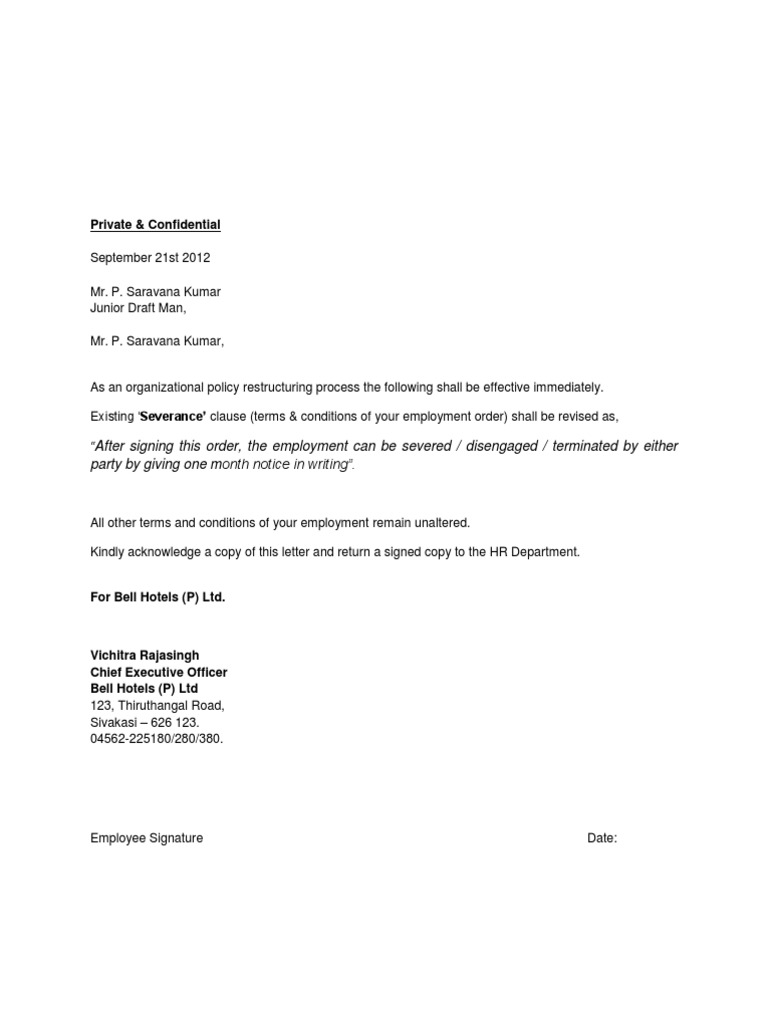 Private & Confidential

September 21st 2012

Mr. P. Saravana Kumar
Junior Draft Man,

Mr. P. Saravana Kumar,

As an organizational policy restructuring process the following shall be effective immediately.

Existing 'Severance' clause (terms & conditions of your employment order) shall be revised as,

"After signing this order, the employment can be severed / disengaged / terminated by either party by giving one month notice in writing".

All other terms and conditions of your employment remain unaltered.

Kindly acknowledge a copy of this letter and return a signed copy to the HR Department.

For Bell Hotels (P) Ltd.

Vichitra Rajasingh
Chief Executive Officer
Bell Hotels (P) Ltd
123, Thiruthangal Road,
Sivakasi – 626 123.
04562-225180/280/380.

Employee Signature

Date: